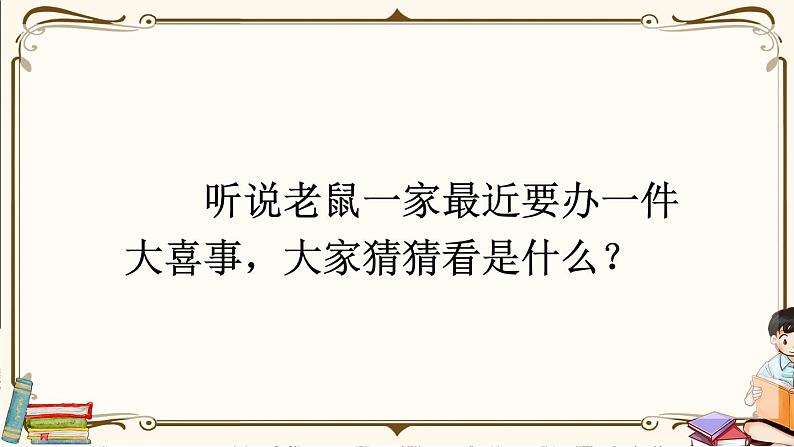 听说老鼠一家最近要办一件大喜事，大家猜猜看是什么？